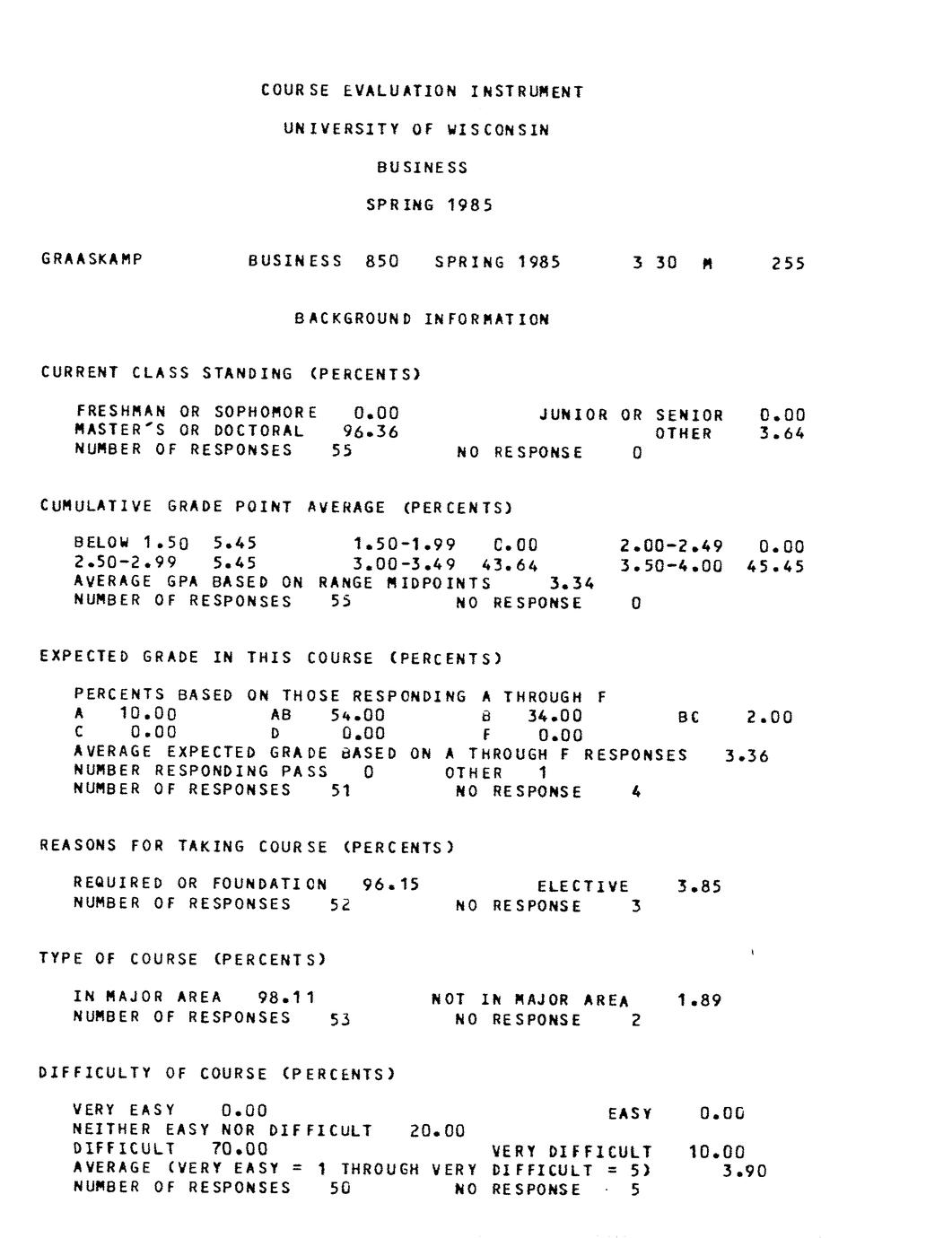 COURSE EVALUATION INSTRUMENT

UNIVERSITY OF WISCONSIN

BUSINESS

SPRING 1985

GRAASKAMP BUSINESS 850 SPRING 1985 3 30 M 255

BACKGROUND INFORMATION

CURRENT CLASS STANDING (PERCENTS)

FRESHMAN OR SOPHOMORE 0.00 JUNIOR OR SENIOR 0.00
MASTER'S OR DOCTORAL 96.36 OTHER 3.64
NUMBER OF RESPONSES 55 NO RESPONSE 0

CUMULATIVE GRADE POINT AVERAGE (PERCENTS)

BELOW 1.50 5.45 1.50-1.99 C.00 2.00-2.49 0.00
2.50-2.99 5.45 3.00-3.49 43.64 3.50-4.00 45.45
AVERAGE GPA BASED ON RANGE MIDPOINTS 3.34
NUMBER OF RESPONSES 55 NO RESPONSE 0

EXPECTED GRADE IN THIS COURSE (PERCENTS)

PERCENTS BASED ON THOSE RESPONDING A THROUGH F
A 10.00 AB 54.00 B 34.00 BC 2.00
C 0.00 D 0.00 F 0.00
AVERAGE EXPECTED GRADE BASED ON A THROUGH F RESPONSES 3.36
NUMBER RESPONDING PASS 0 OTHER 1
NUMBER OF RESPONSES 51 NO RESPONSE 4

REASONS FOR TAKING COURSE (PERCENTS)

REQUIRED OR FOUNDATION 96.15 ELECTIVE 3.85
NUMBER OF RESPONSES 52 NO RESPONSE 3

TYPE OF COURSE (PERCENTS)

IN MAJOR AREA 98.11 NOT IN MAJOR AREA 1.89
NUMBER OF RESPONSES 53 NO RESPONSE 2

DIFFICULTY OF COURSE (PERCENTS)

VERY EASY 0.00 EASY 0.00
NEITHER EASY NOR DIFFICULT 20.00
DIFFICULT 70.00 VERY DIFFICULT 10.00
AVERAGE (VERY EASY = 1 THROUGH VERY DIFFICULT = 5) 3.90
NUMBER OF RESPONSES 50 NO RESPONSE 5